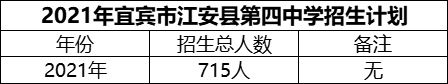 2021年宜宾市江安县第四中学招生计划

| 年份 | 招生总人数 | 备注 |
|---|---|---|
| 2021年 | 715人 | 无 |